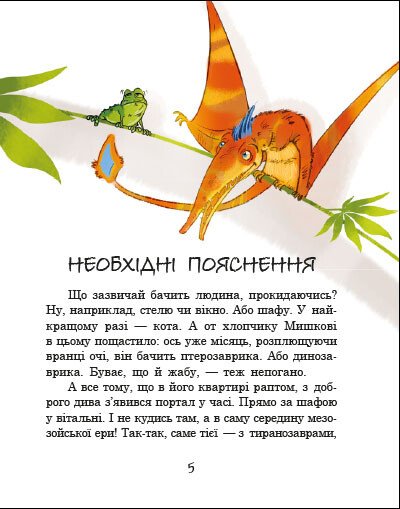 НЕОБХІДНІ ПОЯСНЕННЯ

Що зазвичай бачить людина, прокидаючись? Ну, наприклад, стелю чи вікно. Або шафу. У найкращому разі — кота. А от хлопчику Мишкові в цьому пощастило: ось уже місяць, розплющуючи вранці очі, він бачить птерозаврика. Або динозаврика. Буває, що й жабу, — теж непогано.

А все тому, що в його квартирі раптом, з доброго дива з'явився портал у часі. Прямо за шафою у вітальні. І не кудись там, а в саму середину мезозойської ери! Так-так, саме тієї — з тиранозаврами,

5